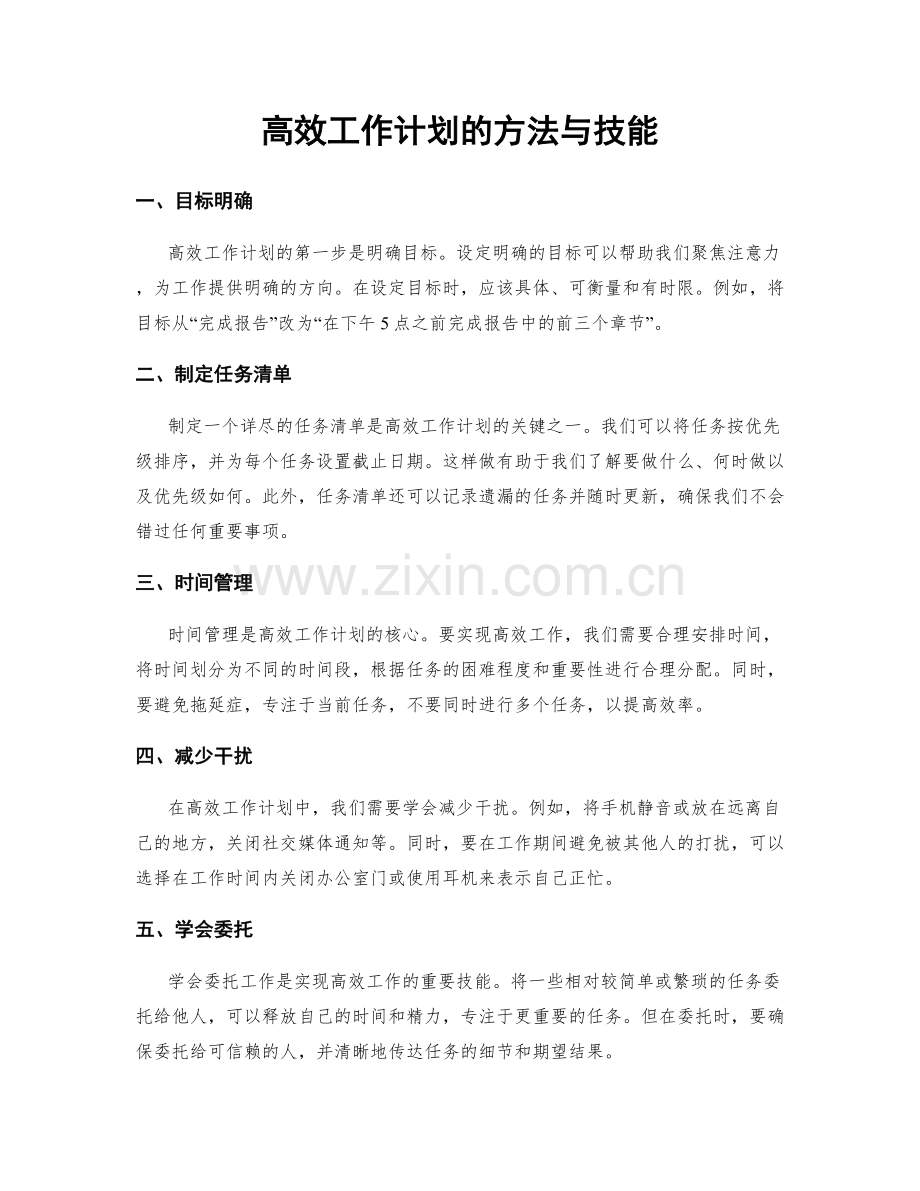 高效工作计划的方法与技能

一、目标明确

高效工作计划的第一步是明确目标。设定明确的目标可以帮助我们聚焦注意力，为工作提供明确的方向。在设定目标时，应该具体、可衡量和有时限。例如，将目标从“完成报告”改为“在下午5点之前完成报告中的前三个章节”。

二、制定任务清单

制定一个详尽的任务清单是高效工作计划的关键之一。我们可以将任务按优先级排序，并为每个任务设置截止日期。这样做有助于我们了解要做什么、何时做以及优先级如何。此外，任务清单还可以记录遗漏的任务并随时更新，确保我们不会错过任何重要事项。

三、时间管理

时间管理是高效工作计划的核心。要实现高效工作，我们需要合理安排时间，将时间划分为不同的时间段，根据任务的困难程度和重要性进行合理分配。同时，要避免拖延症，专注于当前任务，不要同时进行多个任务，以提高效率。

四、减少干扰

在高效工作计划中，我们需要学会减少干扰。例如，将手机静音或放在远离自己的地方，关闭社交媒体通知等。同时，要在工作期间避免被其他人的打扰，可以选择在工作时间内关闭办公室门或使用耳机来表示自己正忙。

五、学会委托

学会委托工作是实现高效工作的重要技能。将一些相对较简单或繁琐的任务委托给他人，可以释放自己的时间和精力，专注于更重要的任务。但在委托时，要确保委托给可信赖的人，并清晰地传达任务的细节和期望结果。

www.zixin.com.cn